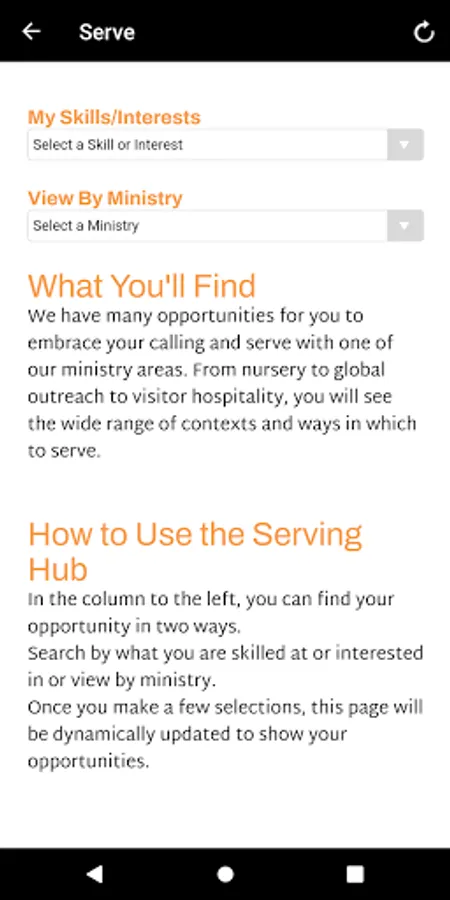 Serve

My Skills/Interests

Select a Skill or Interest

View By Ministry

Select a Ministry

What You'll Find

We have many opportunities for you to embrace your calling and serve with one of our ministry areas. From nursery to global outreach to visitor hospitality, you will see the wide range of contexts and ways in which to serve.

How to Use the Serving Hub

In the column to the left, you can find your opportunity in two ways.
Search by what you are skilled at or interested in or view by ministry.
Once you make a few selections, this page will be dynamically updated to show your opportunities.